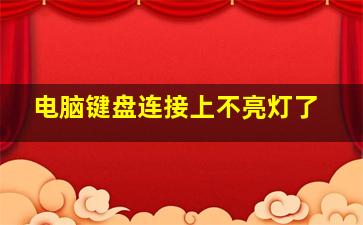 电脑键盘连接上不亮灯了